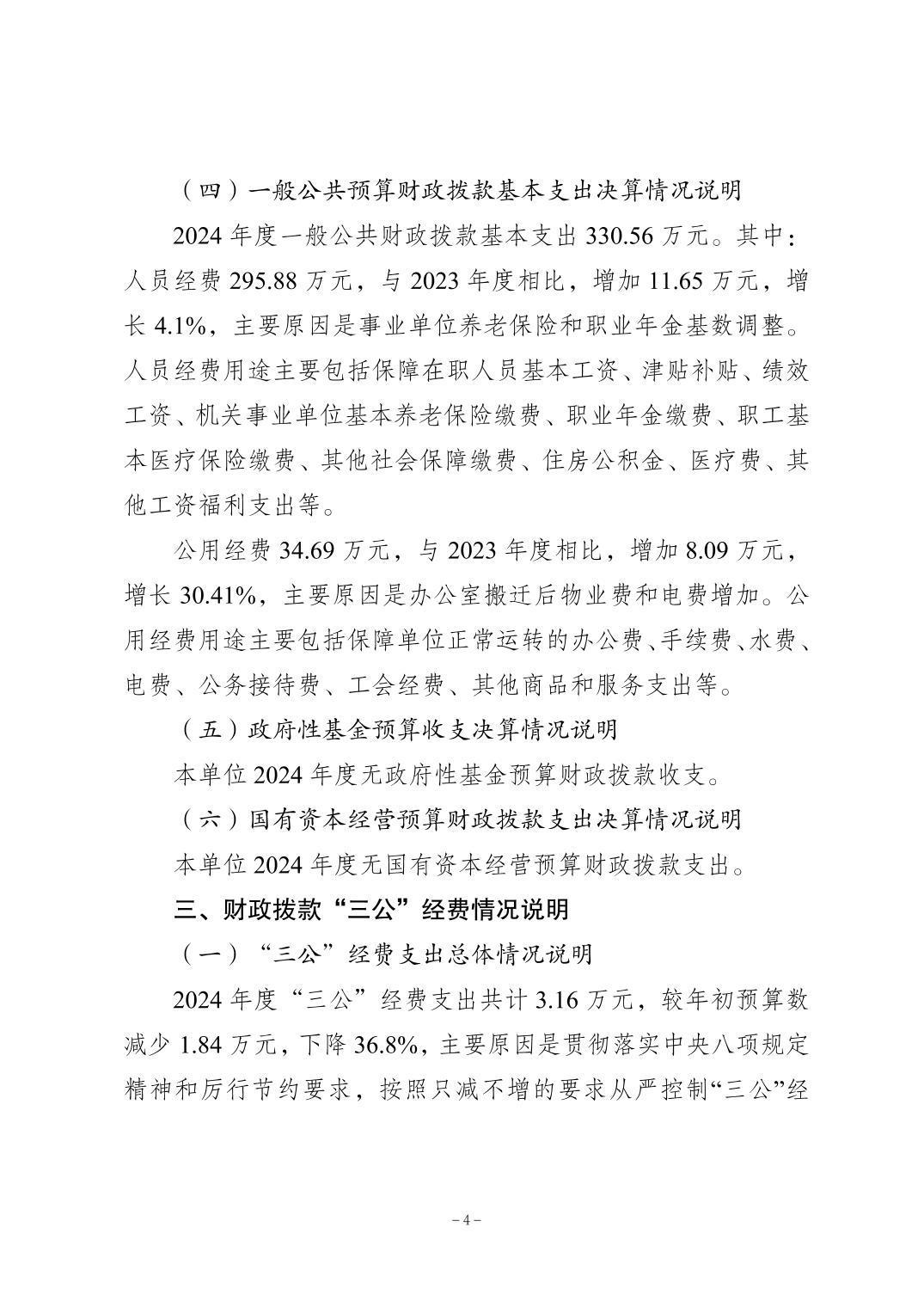 （四）一般公共预算财政拨款基本支出决算情况说明

2024 年度一般公共财政拨款基本支出 330.56 万元。其中：人员经费 295.88 万元，与 2023 年度相比，增加 11.65 万元，增长 4.1%，主要原因是事业单位养老保险和职业年金基数调整。人员经费用途主要包括保障在职人员基本工资、津贴补贴、绩效工资、机关事业单位基本养老保险缴费、职业年金缴费、职工基本医疗保险缴费、其他社会保障缴费、住房公积金、医疗费、其他工资福利支出等。

公用经费 34.69 万元，与 2023 年度相比，增加 8.09 万元，增长 30.41%，主要原因是办公室搬迁后物业费和电费增加。公用经费用途主要包括保障单位正常运转的办公费、手续费、水费、电费、公务接待费、工会经费、其他商品和服务支出等。

（五）政府性基金预算收支决算情况说明

本单位 2024 年度无政府性基金预算财政拨款收支。

（六）国有资本经营预算财政拨款支出决算情况说明

本单位 2024 年度无国有资本经营预算财政拨款支出。

三、财政拨款“三公”经费情况说明

（一）“三公”经费支出总体情况说明

2024 年度“三公”经费支出共计 3.16 万元，较年初预算数减少 1.84 万元，下降 36.8%，主要原因是贯彻落实中央八项规定精神和厉行节约要求，按照只减不增的要求从严控制“三公”经

－4－